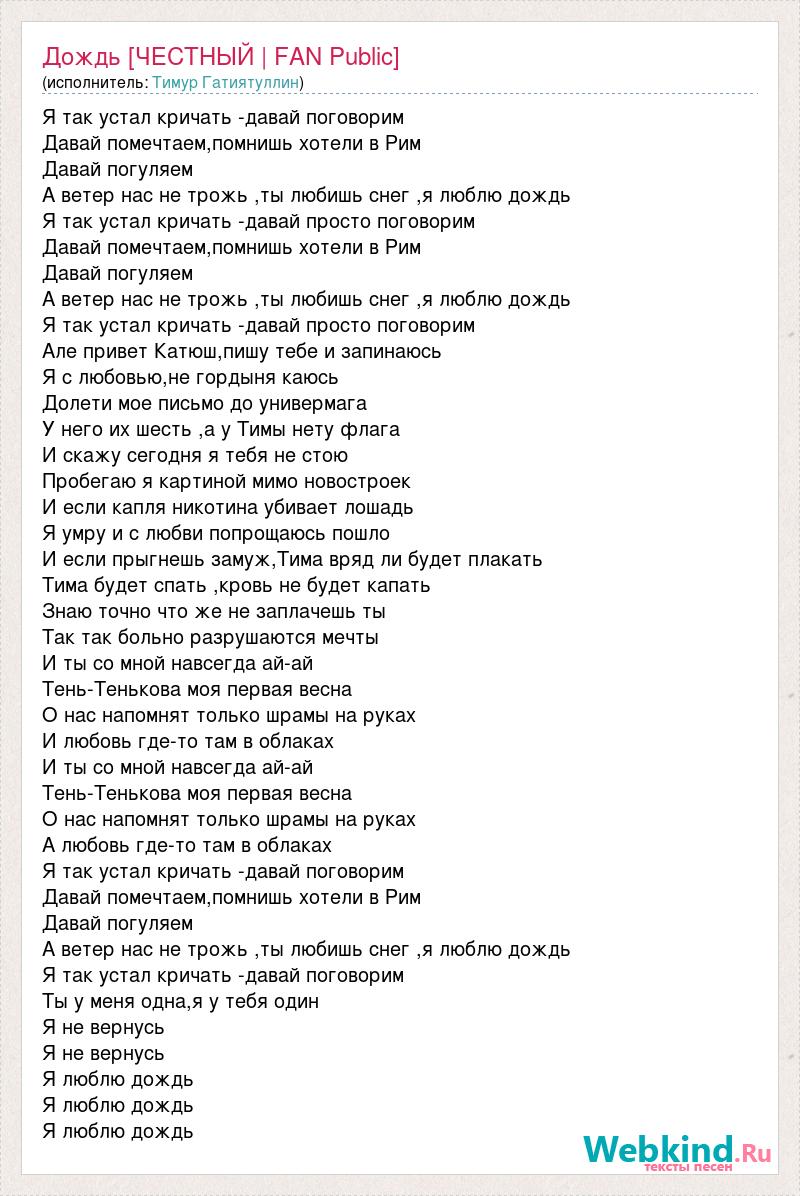 Дождь [ЧЕСТНЫЙ | FAN Public]
(исполнитель: Тимур Гатиятуллин)

Я так устал кричать -давай поговорим
Давай помечтаем,помнишь хотели в Рим
Давай погуляем
А ветер нас не трожь ,ты любишь снег ,я люблю дождь
Я так устал кричать -давай просто поговорим
Давай помечтаем,помнишь хотели в Рим
Давай погуляем
А ветер нас не трожь ,ты любишь снег ,я люблю дождь
Я так устал кричать -давай просто поговорим
Але привет Катюш,пишу тебе и запинаюсь
Я с любовью,не гордыня каюсь
Долети мое письмо до универмага
У него их шесть ,а у Тимы нету флага
И скажу сегодня я тебя не стою
Пробегаю я картиной мимо новостроек
И если капля никотина убивает лошадь
Я умру и с любви попрощаюсь пошло
И если прыгнешь замуж,Тима вряд ли будет плакать
Тима будет спать ,кровь не будет капать
Знаю точно что же не заплачешь ты
Так так больно разрушаются мечты
И ты со мной навсегда ай-ай
Тень-Тенькова моя первая весна
О нас напомнят только шрамы на руках
И любовь где-то там в облаках
И ты со мной навсегда ай-ай
Тень-Тенькова моя первая весна
О нас напомнят только шрамы на руках
А любовь где-то там в облаках
Я так устал кричать -давай поговорим
Давай помечтаем,помнишь хотели в Рим
Давай погуляем
А ветер нас не трожь ,ты любишь снег ,я люблю дождь
Я так устал кричать -давай поговорим
Ты у меня одна,я у тебя один
Я не вернусь
Я не вернусь
Я люблю дождь
Я люблю дождь
Я люблю дождь

Webkind.Ru
тексты песен